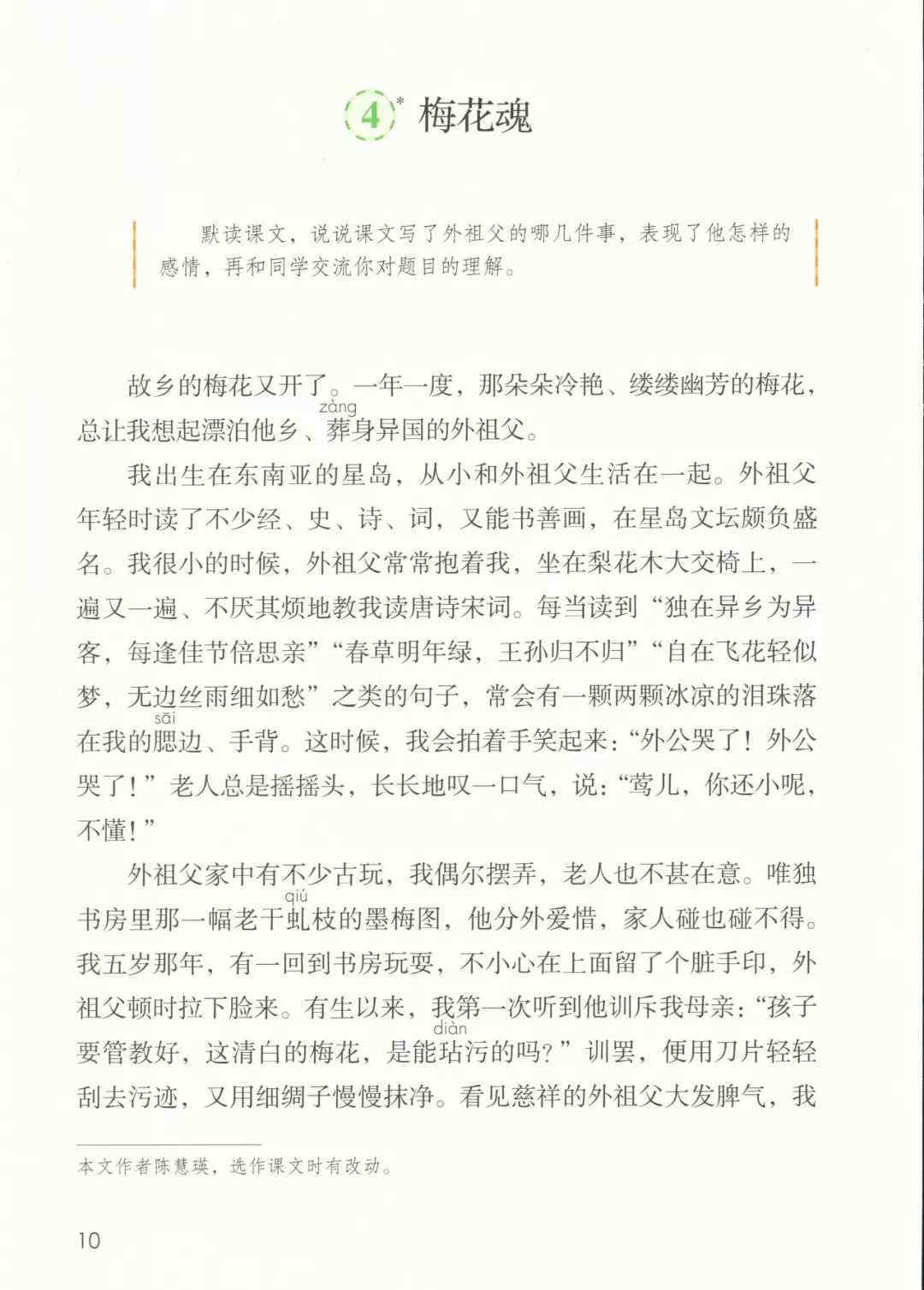 4* 梅花魂

默读课文，说说课文写了外祖父的哪几件事，表现了他怎样的感情，再和同学交流你对题目的理解。

故乡的梅花又开了。一年一度，那朵朵冷艳、缕缕幽芳的梅花，总让我想起漂泊他乡、葬(zàng)身异国的外祖父。

我出生在东南亚的星岛，从小和外祖父生活在一起。外祖父年轻时读了不少经、史、诗、词，又能书善画，在星岛文坛颇负盛名。我很小的时候，外祖父常常抱着我，坐在梨花木大交椅上，一遍又一遍、不厌其烦地教我读唐诗宋词。每当读到“独在异乡为异客，每逢佳节倍思亲”“春草明年绿，王孙归不归”“自在飞花轻似梦，无边丝雨细如愁”之类的句子，常会有一颗两颗冰凉的泪珠落在我的腮(sāi)边、手背。这时候，我会拍着手笑起来：“外公哭了！外公哭了！”老人总是摇摇头，长长地叹一口气，说：“莺儿，你还小呢，不懂！”

外祖父家中有不少古玩，我偶尔摆弄，老人也不甚在意。唯独书房里那一幅老干虬(qiú)枝的墨梅图，他分外爱惜，家人碰也碰不得。我五岁那年，有一回到书房玩耍，不小心在上面留了个脏手印，外祖父顿时拉下脸来。有生以来，我第一次听到他训斥我母亲：“孩子要管教好，这清白的梅花，是能玷(diàn)污的吗？”训罢，便用刀片轻轻刮去污迹，又用细绸子慢慢抹净。看见慈祥的外祖父大发脾气，我

本文作者陈慧瑛，选作课文时有改动。

10